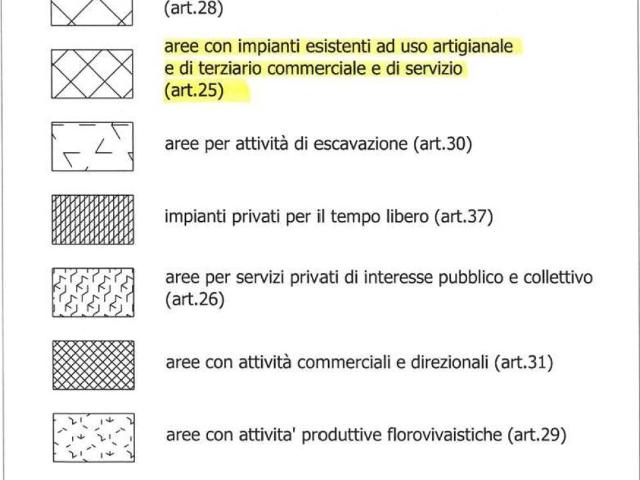 (art.28)

aree con impianti esistenti ad uso artigianale e di terziario commerciale e di servizio (art.25)

aree per attività di escavazione (art.30)

impianti privati per il tempo libero (art.37)

aree per servizi privati di interesse pubblico e collettivo (art.26)

aree con attività commerciali e direzionali (art.31)

aree con attivita' produttive florovivaistiche (art.29)